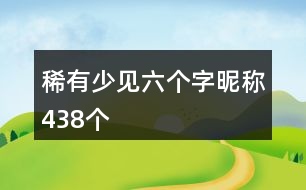 稀有少见六个字昵称438个